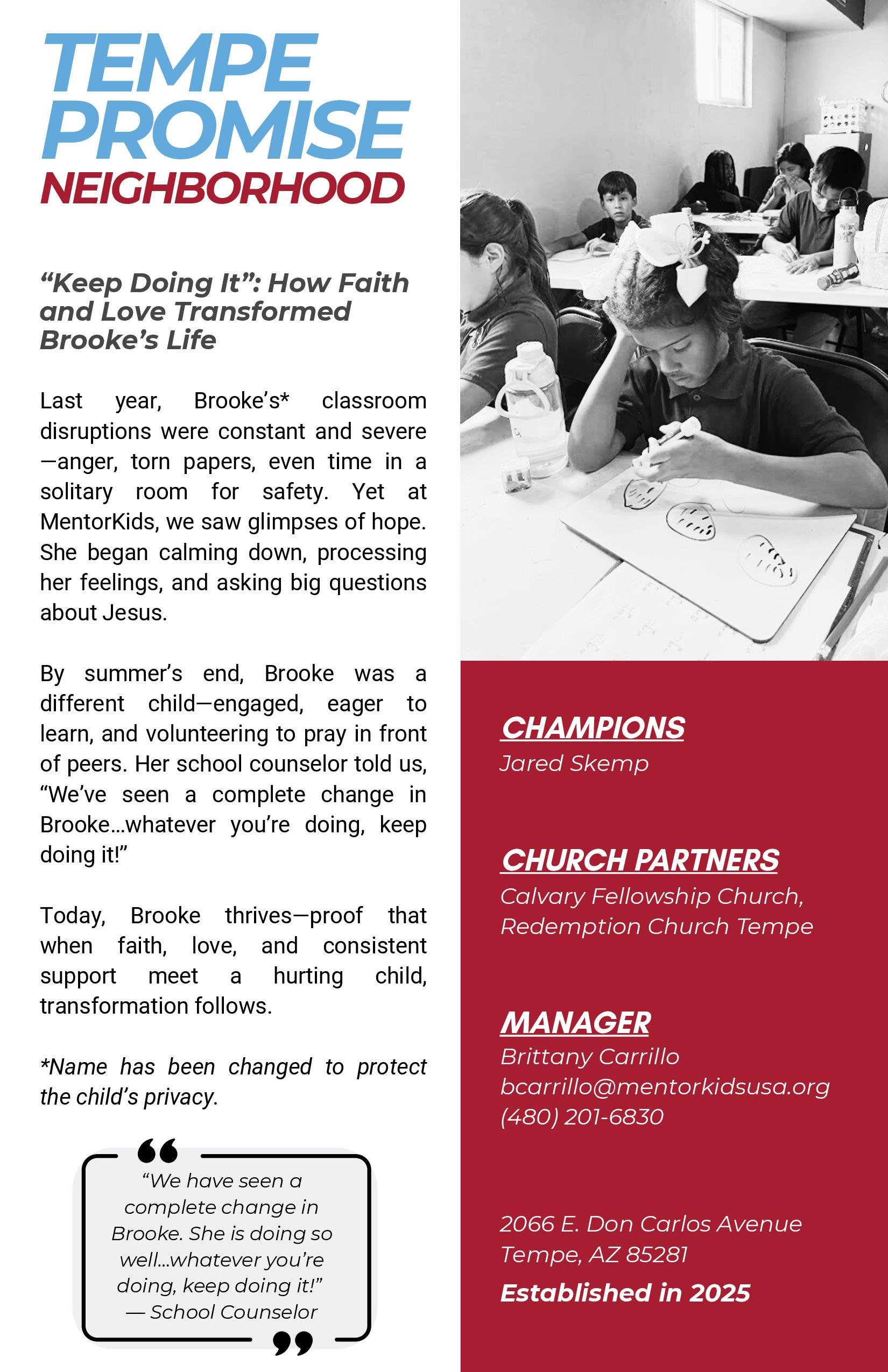 TEMPE PROMISE NEIGHBORHOOD

“Keep Doing It”: How Faith and Love Transformed Brooke’s Life

Last year, Brooke’s* classroom disruptions were constant and severe—anger, torn papers, even time in a solitary room for safety. Yet at MentorKids, we saw glimpses of hope. She began calming down, processing her feelings, and asking big questions about Jesus.

By summer’s end, Brooke was a different child—engaged, eager to learn, and volunteering to pray in front of peers. Her school counselor told us, “We’ve seen a complete change in Brooke...whatever you’re doing, keep doing it!”

Today, Brooke thrives—proof that when faith, love, and consistent support meet a hurting child, transformation follows.

*Name has been changed to protect the child’s privacy.

“We have seen a complete change in Brooke. She is doing so well...whatever you’re doing, keep doing it!” — School Counselor

CHAMPIONS
Jared Skemp

CHURCH PARTNERS
Calvary Fellowship Church, Redemption Church Tempe

MANAGER
Brittany Carrillo
bcarrillo@mentorkidsusa.org
(480) 201-6830

2066 E. Don Carlos Avenue
Tempe, AZ 85281
Established in 2025